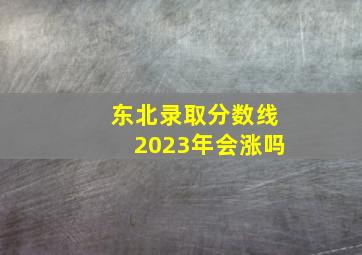 东北录取分数线
2023年会涨吗